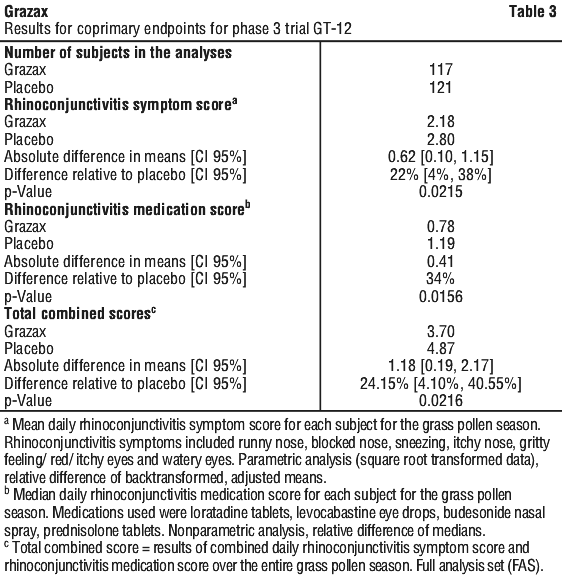 **Grazax** **Table 3**
Results for coprimary endpoints for phase 3 trial GT-12

| | |
|---|---|
| **Number of subjects in the analyses** | |
| Grazax | 117 |
| Placebo | 121 |
| **Rhinoconjunctivitis symptom score$^a$** | |
| Grazax | 2.18 |
| Placebo | 2.80 |
| Absolute difference in means [CI 95%] | 0.62 [0.10, 1.15] |
| Difference relative to placebo [CI 95%] | 22% [4%, 38%] |
| p-Value | 0.0215 |
| **Rhinoconjunctivitis medication score$^b$** | |
| Grazax | 0.78 |
| Placebo | 1.19 |
| Absolute difference in means [CI 95%] | 0.41 |
| Difference relative to placebo [CI 95%] | 34% |
| p-Value | 0.0156 |
| **Total combined scores$^c$** | |
| Grazax | 3.70 |
| Placebo | 4.87 |
| Absolute difference in means [CI 95%] | 1.18 [0.19, 2.17] |
| Difference relative to placebo [CI 95%] | 24.15% [4.10%, 40.55%] |
| p-Value | 0.0216 |

$^a$ Mean daily rhinoconjunctivitis symptom score for each subject for the grass pollen season. Rhinoconjunctivitis symptoms included runny nose, blocked nose, sneezing, itchy nose, gritty feeling/ red/ itchy eyes and watery eyes. Parametric analysis (square root transformed data), relative difference of backtransformed, adjusted means.
$^b$ Median daily rhinoconjunctivitis medication score for each subject for the grass pollen season. Medications used were loratadine tablets, levocabastine eye drops, budesonide nasal spray, prednisolone tablets. Nonparametric analysis, relative difference of medians.
$^c$ Total combined score = results of combined daily rhinoconjunctivitis symptom score and rhinoconjunctivitis medication score over the entire grass pollen season. Full analysis set (FAS).